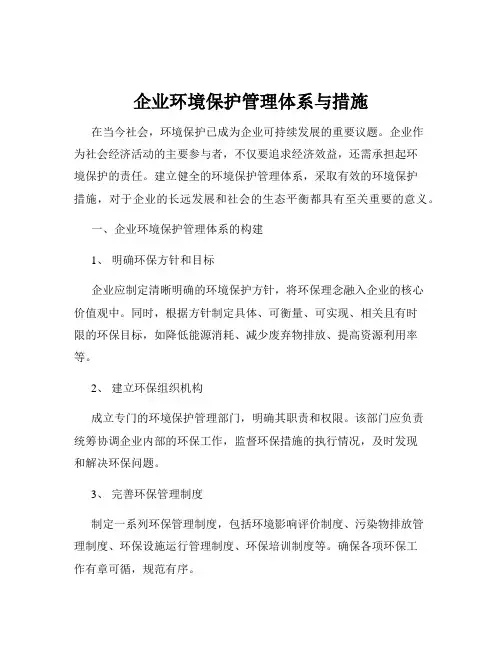 企业环境保护管理体系与措施

在当今社会，环境保护已成为企业可持续发展的重要议题。企业作为社会经济活动的主要参与者，不仅要追求经济效益，还需承担起环境保护的责任。建立健全的环境保护管理体系，采取有效的环境保护措施，对于企业的长远发展和社会的生态平衡都具有至关重要的意义。

一、企业环境保护管理体系的构建

1、 明确环保方针和目标

企业应制定清晰明确的环境保护方针，将环保理念融入企业的核心价值观中。同时，根据方针制定具体、可衡量、可实现、相关且有时限的环保目标，如降低能源消耗、减少废弃物排放、提高资源利用率等。

2、 建立环保组织机构

成立专门的环境保护管理部门，明确其职责和权限。该部门应负责统筹协调企业内部的环保工作，监督环保措施的执行情况，及时发现和解决环保问题。

3、 完善环保管理制度

制定一系列环保管理制度，包括环境影响评价制度、污染物排放管理制度、环保设施运行管理制度、环保培训制度等。确保各项环保工作有章可循，规范有序。